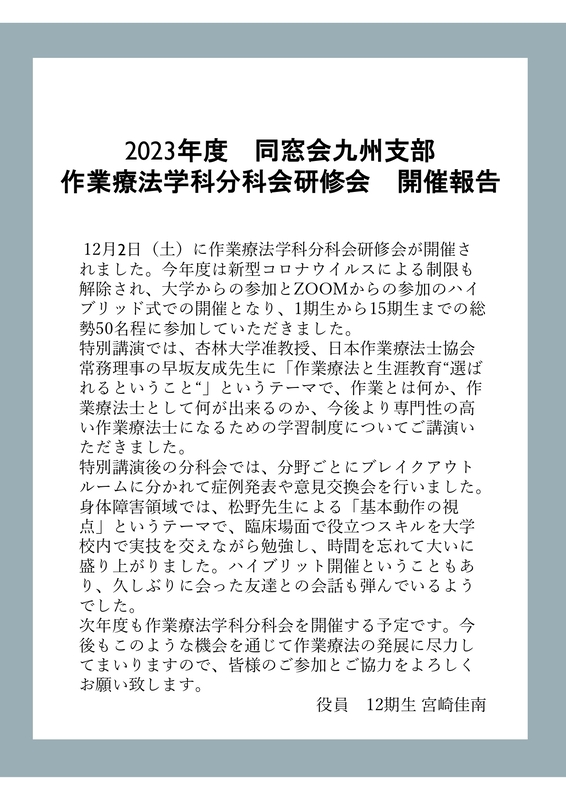 2023年度　同窓会九州支部
作業療法学科分科会研修会　開催報告

12月2日（土）に作業療法学科分科会研修会が開催されました。今年度は新型コロナウイルスによる制限も解除され、大学からの参加とZOOMからの参加のハイブリッド式での開催となり、1期生から15期生までの総勢50名程に参加していただきました。
特別講演では、杏林大学准教授、日本作業療法士協会常務理事の早坂友成先生に「作業療法と生涯教育“選ばれるということ“」というテーマで、作業とは何か、作業療法士として何が出来るのか、今後より専門性の高い作業療法士になるための学習制度についてご講演いただきました。
特別講演後の分科会では、分野ごとにブレイクアウトルームに分かれて症例発表や意見交換会を行いました。身体障害領域では、松野先生による「基本動作の視点」というテーマで、臨床場面で役立つスキルを大学校内で実技を交えながら勉強し、時間を忘れて大いに盛り上がりました。ハイブリット開催ということもあり、久しぶりに会った友達との会話も弾んでいるようでした。
次年度も作業療法学科分科会を開催する予定です。今後もこのような機会を通じて作業療法の発展に尽力してまいりますので、皆様のご参加とご協力をよろしくお願い致します。
役員　12期生 宮崎佳南